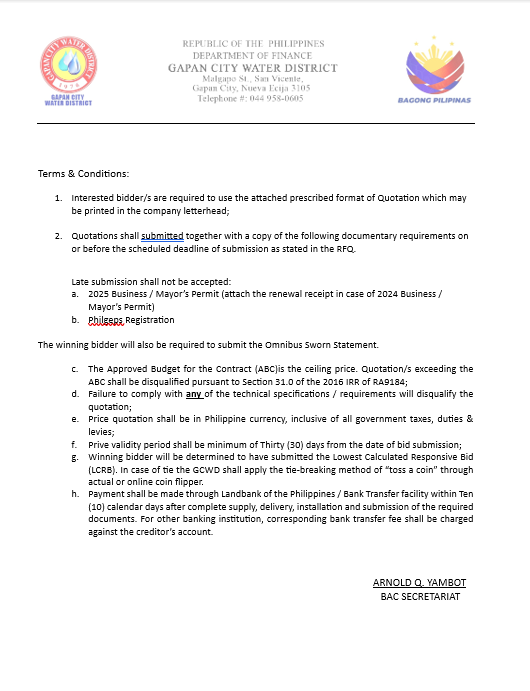 GAPAN CITY WATER DISTRICT
1978
GAPAN CITY WATER DISTRICT

REPUBLIC OF THE PHILIPPINES
DEPARTMENT OF FINANCE
GAPAN CITY WATER DISTRICT
Malgapo St., San Vicente,
Gapan City, Nueva Ecija 3105
Telephone #: 044 958-0605

BAGONG PILIPINAS

Terms & Conditions:

1. Interested bidder/s are required to use the attached prescribed format of Quotation which may be printed in the company letterhead;

2. Quotations shall submitted together with a copy of the following documentary requirements on or before the scheduled deadline of submission as stated in the RFQ.

Late submission shall not be accepted:
a. 2025 Business / Mayor's Permit (attach the renewal receipt in case of 2024 Business / Mayor's Permit)
b. Philgeps Registration

The winning bidder will also be required to submit the Omnibus Sworn Statement.

c. The Approved Budget for the Contract (ABC)is the ceiling price. Quotation/s exceeding the ABC shall be disqualified pursuant to Section 31.0 of the 2016 IRR of RA9184;
d. Failure to comply with any of the technical specifications / requirements will disqualify the quotation;
e. Price quotation shall be in Philippine currency, inclusive of all government taxes, duties & levies;
f. Prive validity period shall be minimum of Thirty (30) days from the date of bid submission;
g. Winning bidder will be determined to have submitted the Lowest Calculated Responsive Bid (LCRB). In case of tie the GCWD shall apply the tie-breaking method of "toss a coin" through actual or online coin flipper.
h. Payment shall be made through Landbank of the Philippines / Bank Transfer facility within Ten (10) calendar days after complete supply, delivery, installation and submission of the required documents. For other banking institution, corresponding bank transfer fee shall be charged against the creditor's account.

ARNOLD Q. YAMBOT
BAC SECRETARIAT